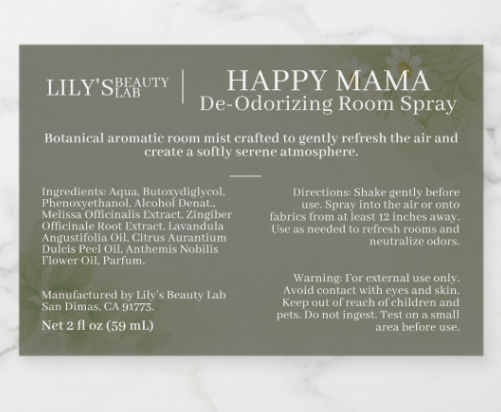 LILY'S BEAUTY LAB

HAPPY MAMA
De-Odorizing Room Spray

Botanical aromatic room mist crafted to gently refresh the air and create a softly serene atmosphere.

Ingredients: Aqua, Butoxydiglycol, Phenoxyethanol, Alcohol Denat., Melissa Officinalis Extract, Zingiber Officinale Root Extract, Lavandula Angustifolia Oil, Citrus Aurantium Dulcis Peel Oil, Anthemis Nobilis Flower Oil, Parfum.

Manufactured by Lily's Beauty Lab San Dimas, CA 91773.

Net 2 fl oz (59 mL)

Directions: Shake gently before use. Spray into the air or onto fabrics from at least 12 inches away. Use as needed to refresh rooms and neutralize odors.

Warning: For external use only. Avoid contact with eyes and skin. Keep out of reach of children and pets. Do not ingest. Test on a small area before use.